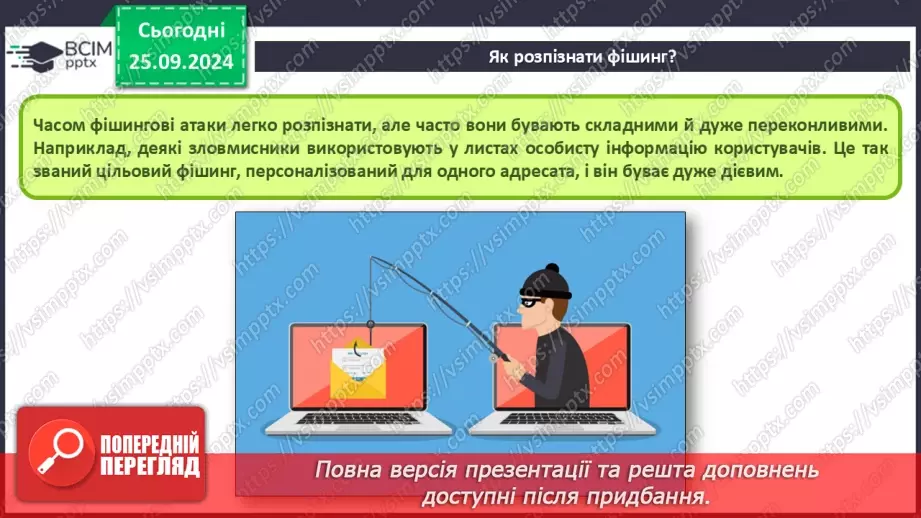 ВСІМ pptx

Сьогодні 25.09.2024

Як розпізнати фішинг?

Часом фішингові атаки легко розпізнати, але часто вони бувають складними й дуже переконливими. Наприклад, деякі зловмисники використовують у листах особисту інформацію користувачів. Це так званий цільовий фішинг, персоналізований для одного адресата, і він буває дуже дієвим.

ПОПЕРЕДНІЙ ПЕРЕГЛЯД

Повна версія презентації та решта доповнень доступні після придбання.

https://vsimpptx.com